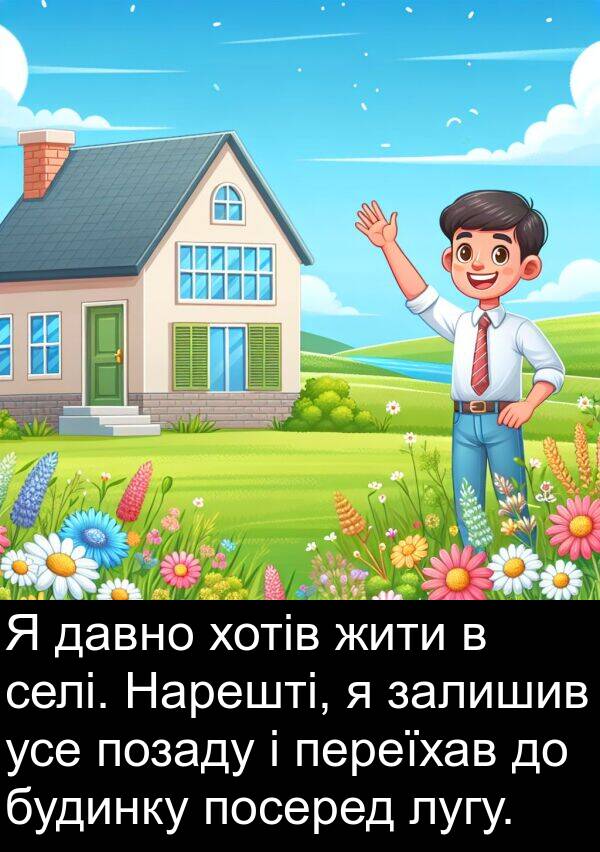 Я давно хотів жити в селі. Нарешті, я залишив усе позаду і переїхав до будинку посеред лугу.